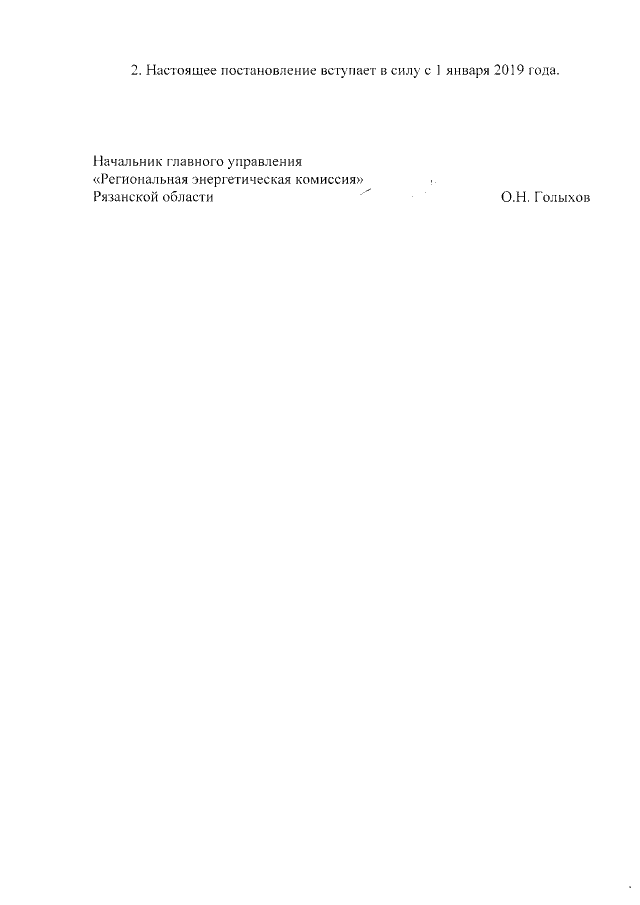 2. Настоящее постановление вступает в силу с 1 января 2019 года.

Начальник главного управления
«Региональная энергетическая комиссия»
Рязанской области О.Н. Голыхов